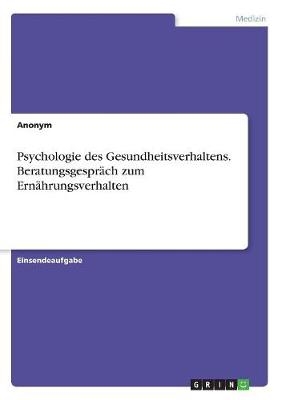 Medizin

Anonym

Psychologie des Gesundheitsverhaltens. Beratungsgespräch zum Ernährungsverhalten

Einsendeaufgabe

GRIN